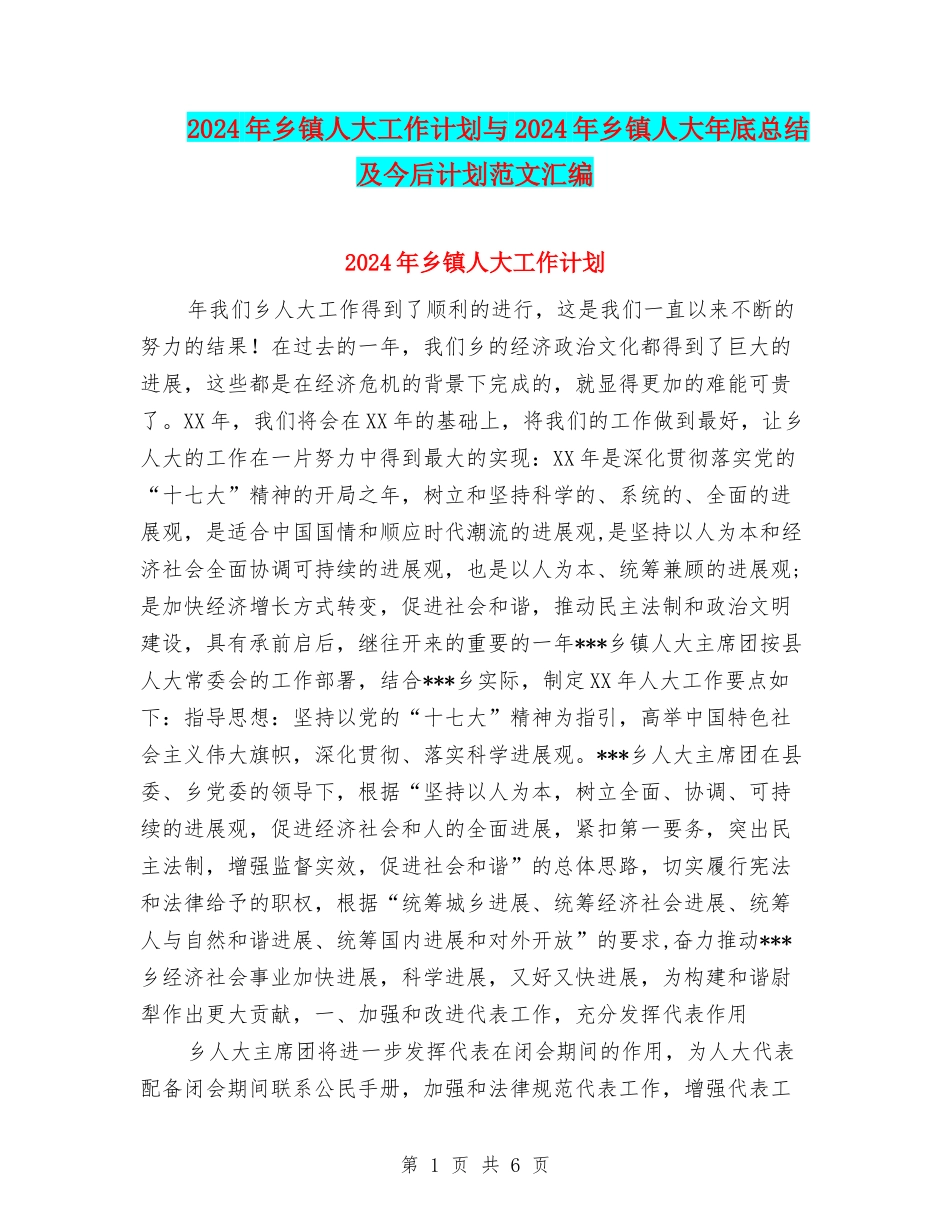 2024年乡镇人大工作计划与2024年乡镇人大年底总结及今后计划范文汇编

2024年乡镇人大工作计划

年我们乡人大工作得到了顺利的进行，这是我们一直以来不断的努力的结果！在过去的一年，我们乡的经济政治文化都得到了巨大的进展，这些都是在经济危机的背景下完成的，就显得更加的难能可贵了。XX年，我们将会在XX年的基础上，将我们的工作做到最好，让乡人大的工作在一片努力中得到最大的实现：XX年是深化贯彻落实党的“十七大”精神的开局之年，树立和坚持科学的、系统的、全面的进展观，是适合中国国情和顺应时代潮流的进展观，是坚持以人为本和经济社会全面协调可持续的进展观，也是以人为本、统筹兼顾的进展观；是加快经济增长方式转变，促进社会和谐，推动民主法制和政治文明建设，具有承前启后，继往开来的重要的一年***乡镇人大主席团按县人大常委会的工作部署，结合***乡实际，制定XX年人大工作要点如下：指导思想：坚持以党的“十七大”精神为指引，高举中国特色社会主义伟大旗帜，深化贯彻、落实科学进展观。***乡人大主席团在县委、乡党委的领导下，根据“坚持以人为本，树立全面、协调、可持续的进展观，促进经济社会和人的全面进展，紧扣第一要务，突出民主法制，增强监督实效，促进社会和谐”的总体思路，切实履行宪法和法律给予的职权，根据“统筹城乡进展、统筹经济社会进展、统筹人与自然和谐进展、统筹国内进展和对外开放”的要求,奋力推动***乡经济社会事业加快进展，科学进展，又好又快进展，为构建和谐尉犁作出更大贡献，一、加强和改进代表工作，充分发挥代表作用

乡人大主席团将进一步发挥代表在闭会期间的作用，为人大代表配备闭会期间联系公民手册，加强和法律规范代表工作，增强代表工

第 1 页 共 6 页